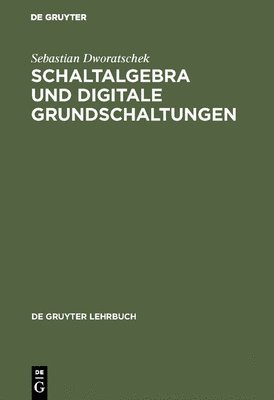 DE GRUYTER

Sebastian Dworatschek

SCHALTALGEBRA UND DIGITALE GRUNDSCHALTUNGEN

DE GRUYTER LEHRBUCH

DE
G